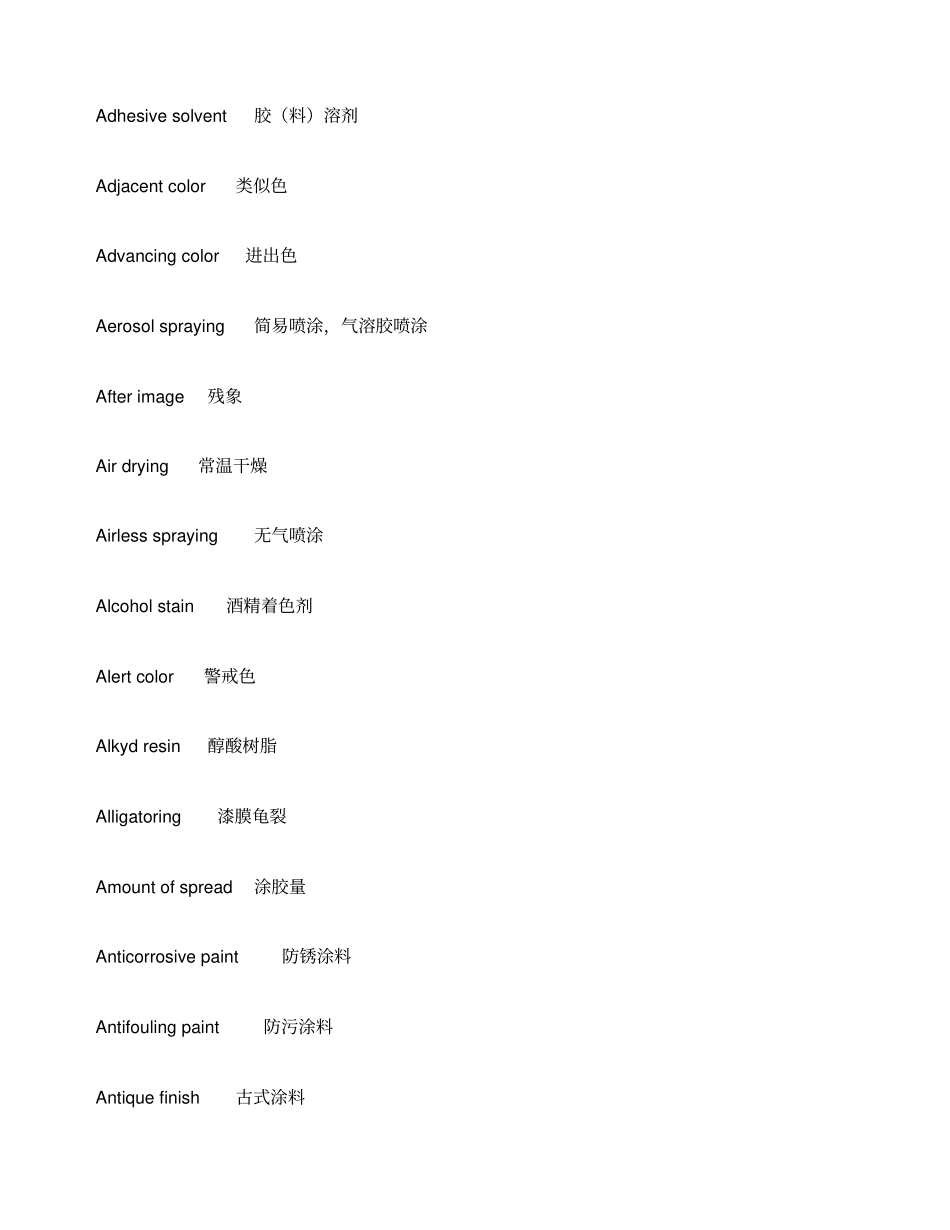 Adhesive solvent 胶（料）溶剂

Adjacent color 类似色

Advancing color 进出色

Aerosol spraying 简易喷涂，气溶胶喷涂

After image 残象

Air drying 常温干燥

Airless spraying 无气喷涂

Alcohol stain 酒精着色剂

Alert color 警戒色

Alkyd resin 醇酸树脂

Alligatoring 漆膜龟裂

Amount of spread 涂胶量

Anticorrosive paint 防锈涂料

Antifouling paint 防污涂料

Antique finish 古式涂料